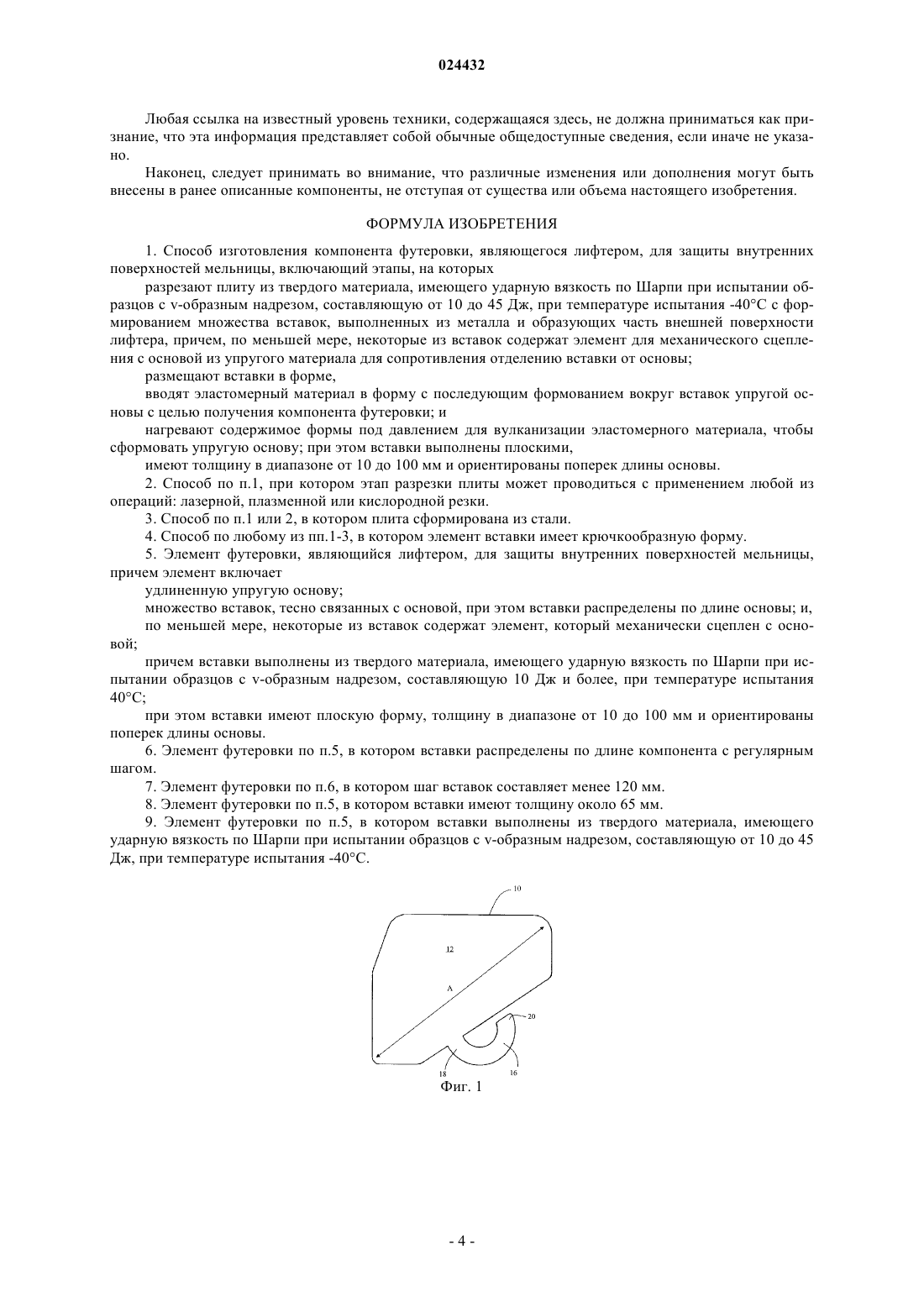 024432

Любая ссылка на известный уровень техники, содержащаяся здесь, не должна приниматься как признание, что эта информация представляет собой обычные общедоступные сведения, если иначе не указано.

Наконец, следует принимать во внимание, что различные изменения или дополнения могут быть внесены в ранее описанные компоненты, не отступая от существа или объема настоящего изобретения.

ФОРМУЛА ИЗОБРЕТЕНИЯ

1. Способ изготовления компонента футеровки, являющегося лифтером, для защиты внутренних поверхностей мельницы, включающий этапы, на которых

разрезают плиту из твердого материала, имеющего ударную вязкость по Шарпи при испытании образцов с v-образным надрезом, составляющую от 10 до 45 Дж, при температуре испытания -40°C с формированием множества вставок, выполненных из металла и образующих часть внешней поверхности лифтера, причем, по меньшей мере, некоторые из вставок содержат элемент для механического сцепления с основой из упругого материала для сопротивления отделению вставки от основы;

размещают вставки в форме,

вводят эластомерный материал в форму с последующим формованием вокруг вставок упругой основы с целью получения компонента футеровки; и

нагревают содержимое формы под давлением для вулканизации эластомерного материала, чтобы сформовать упругую основу; при этом вставки выполнены плоскими,

имеют толщину в диапазоне от 10 до 100 мм и ориентированы поперек длины основы.

2. Способ по п.1, при котором этап разрезки плиты может проводиться с применением любой из операций: лазерной, плазменной или кислородной резки.

3. Способ по п.1 или 2, в котором плита сформирована из стали.

4. Способ по любому из пп.1-3, в котором элемент вставки имеет крючкообразную форму.

5. Элемент футеровки, являющийся лифтером, для защиты внутренних поверхностей мельницы, причем элемент включает

удлиненную упругую основу;

множество вставок, тесно связанных с основой, при этом вставки распределены по длине основы; и,

по меньшей мере, некоторые из вставок содержат элемент, который механически сцеплен с основой;

причем вставки выполнены из твердого материала, имеющего ударную вязкость по Шарпи при испытании образцов с v-образным надрезом, составляющую 10 Дж и более, при температуре испытания 40°C;

при этом вставки имеют плоскую форму, толщину в диапазоне от 10 до 100 мм и ориентированы поперек длины основы.

6. Элемент футеровки по п.5, в котором вставки распределены по длине компонента с регулярным шагом.

7. Элемент футеровки по п.6, в котором шаг вставок составляет менее 120 мм.

8. Элемент футеровки по п.5, в котором вставки имеют толщину около 65 мм.

9. Элемент футеровки по п.5, в котором вставки выполнены из твердого материала, имеющего ударную вязкость по Шарпи при испытании образцов с v-образным надрезом, составляющую от 10 до 45 Дж, при температуре испытания -40°C.

10
12
A
20
18
16
Фиг. 1

- 4 -